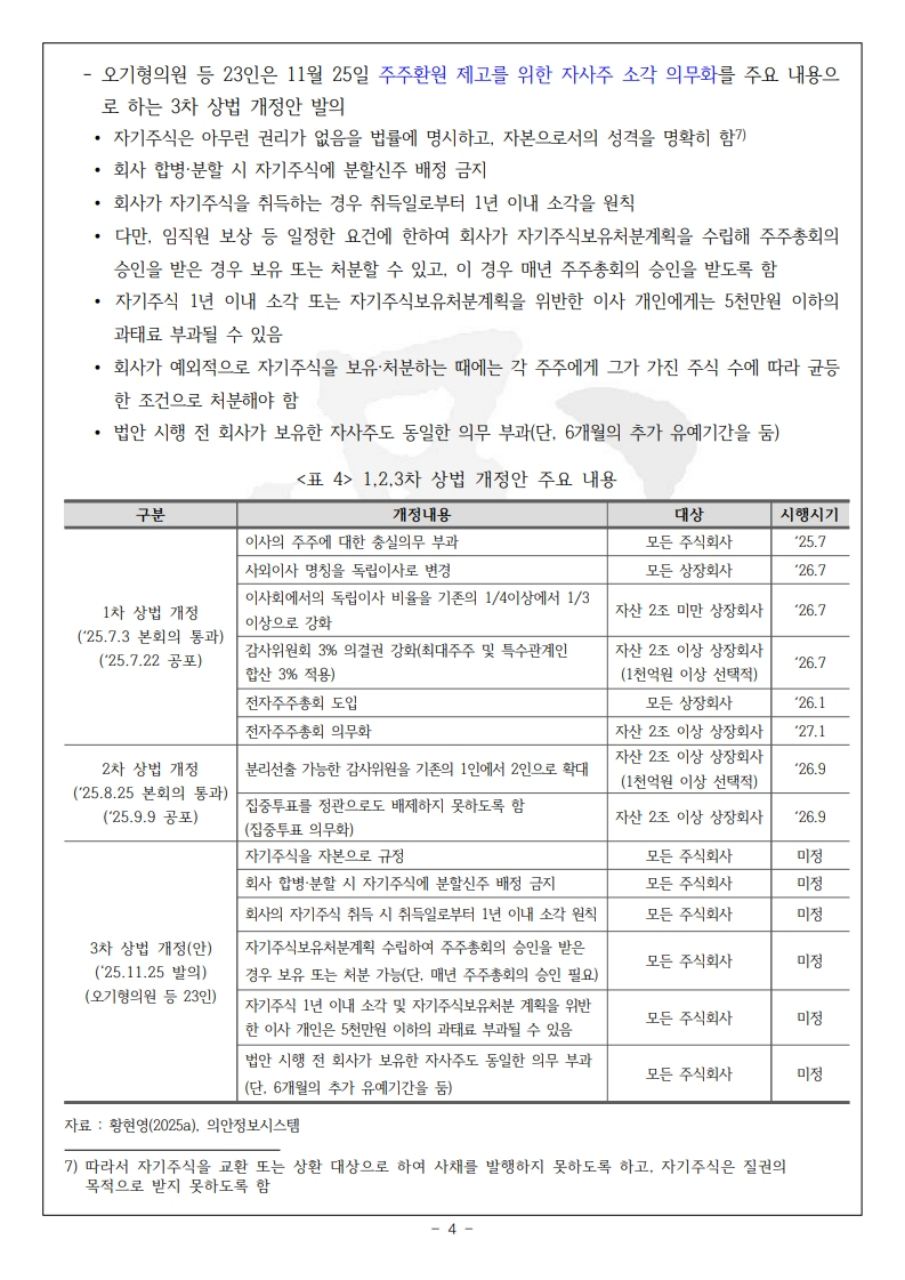 - 오기형의원 등 23인은 11월 25일 주주환원 제고를 위한 자사주 소각 의무화를 주요 내용으로 하는 3차 상법 개정안 발의

• 자기주식은 아무런 권리가 없음을 법률에 명시하고, 자본으로서의 성격을 명확히 함7)

• 회사 합병·분할 시 자기주식에 분할신주 배정 금지

• 회사가 자기주식을 취득하는 경우 취득일로부터 1년 이내 소각을 원칙

• 다만, 임직원 보상 등 일정한 요건에 한하여 회사가 자기주식보유처분계획을 수립해 주주총회의 승인을 받은 경우 보유 또는 처분할 수 있고, 이 경우 매년 주주총회의 승인을 받도록 함

• 자기주식 1년 이내 소각 또는 자기주식보유처분계획을 위반한 이사 개인에게는 5천만원 이하의 과태료 부과될 수 있음

• 회사가 예외적으로 자기주식을 보유·처분하는 때에는 각 주주에게 그가 가진 주식 수에 따라 균등한 조건으로 처분해야 함

• 법안 시행 전 회사가 보유한 자사주도 동일한 의무 부과(단, 6개월의 추가 유예기간을 둠)

<표 4> 1,2,3차 상법 개정안 주요 내용

| 구분 | 개정내용 | 대상 | 시행시기 |
|---|---|---|---|
| 1차 상법 개정 ('25.7.3 본회의 통과) ('25.7.22 공포) | 이사의 주주에 대한 충실의무 부과 | 모든 주식회사 | '25.7 |
| | 사외이사 명칭을 독립이사로 변경 | 모든 상장회사 | '26.7 |
| | 이사회에서의 독립이사 비율을 기존의 1/4이상에서 1/3 이상으로 강화 | 자산 2조 미만 상장회사 | '26.7 |
| | 감사위원회 3% 의결권 강화(최대주주 및 특수관계인 합산 3% 적용) | 자산 2조 이상 상장회사 (1천억원 이상 선택적) | '26.7 |
| | 전자주주총회 도입 | 모든 상장회사 | '26.1 |
| | 전자주주총회 의무화 | 자산 2조 이상 상장회사 | '27.1 |
| 2차 상법 개정 ('25.8.25 본회의 통과) ('25.9.9 공포) | 분리선출 가능한 감사위원을 기존의 1인에서 2인으로 확대 | 자산 2조 이상 상장회사 (1천억원 이상 선택적) | '26.9 |
| | 집중투표를 정관으로도 배제하지 못하도록 함 (집중투표 의무화) | 자산 2조 이상 상장회사 | '26.9 |
| 3차 상법 개정(안) ('25.11.25 발의) (오기형의원 등 23인) | 자기주식을 자본으로 규정 | 모든 주식회사 | 미정 |
| | 회사 합병·분할 시 자기주식에 분할신주 배정 금지 | 모든 주식회사 | 미정 |
| | 회사의 자기주식 취득 시 취득일로부터 1년 이내 소각 원칙 | 모든 주식회사 | 미정 |
| | 자기주식보유처분계획 수립하여 주주총회의 승인을 받은 경우 보유 또는 처분 가능(단, 매년 주주총회의 승인 필요) | 모든 주식회사 | 미정 |
| | 자기주식 1년 이내 소각 및 자기주식보유처분 계획을 위반한 이사 개인은 5천만원 이하의 과태료 부과될 수 있음 | 모든 주식회사 | 미정 |
| | 법안 시행 전 회사가 보유한 자사주도 동일한 의무 부과 (단, 6개월의 추가 유예기간을 둠) | 모든 주식회사 | 미정 |

자료 : 황현영(2025a), 의안정보시스템

7) 따라서 자기주식을 교환 또는 상환 대상으로 하여 사채를 발행하지 못하도록 하고, 자기주식은 질권의 목적으로 받지 못하도록 함

- 4 -